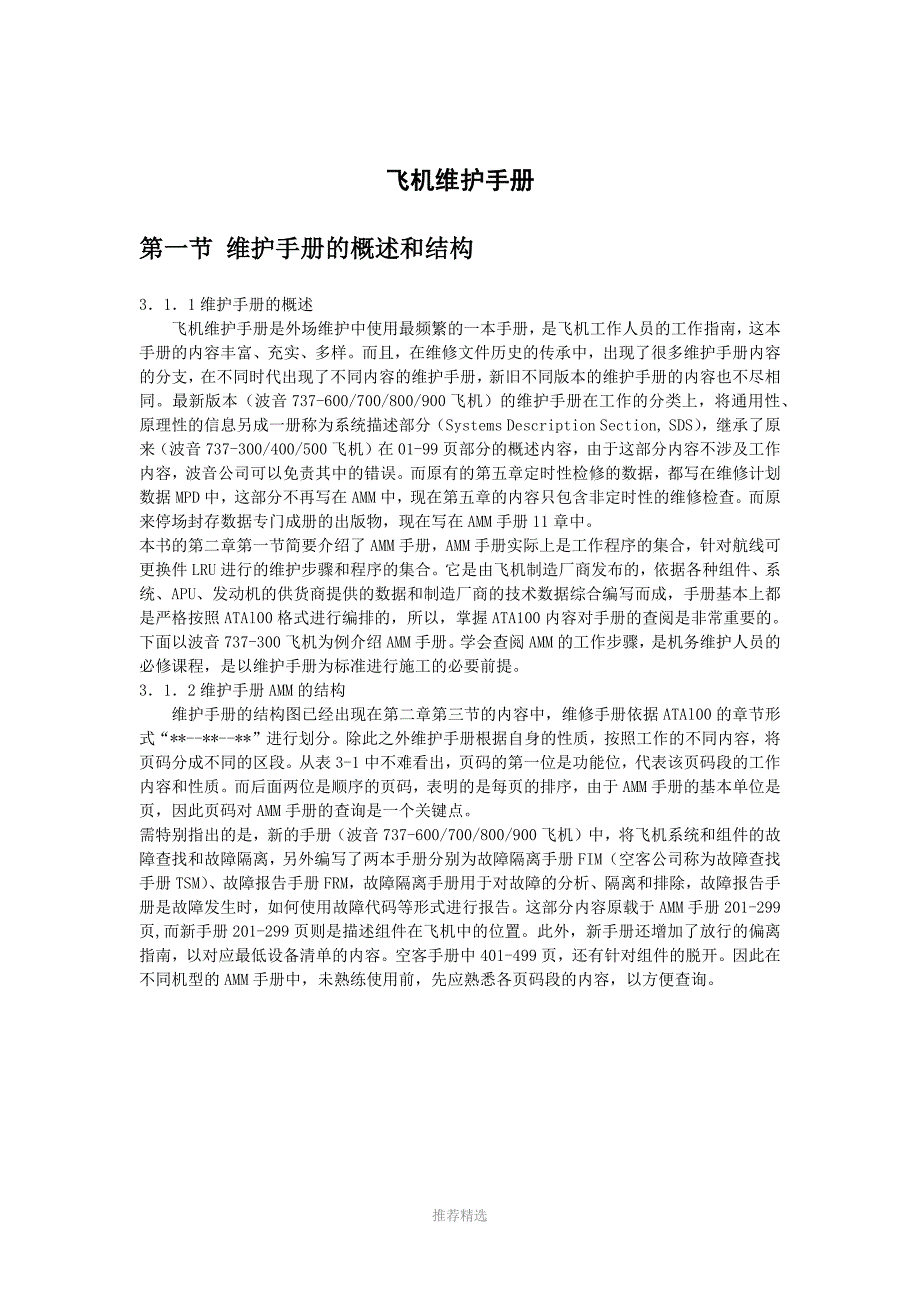 飞机维护手册

第一节 维护手册的概述和结构

3．1．1 维护手册的概述

飞机维护手册是外场维护中使用最频繁的一本手册，是飞机工作人员的工作指南，这本手册的内容丰富、充实、多样。而且，在维修文件历史的传承中，出现了很多维护手册内容的分支，在不同时代出现了不同内容的维护手册，新旧不同版本的维护手册的内容也不尽相同。最新版本（波音 737-600/700/800/900 飞机）的维护手册在工作的分类上，将通用性、原理性的信息另成一册称为系统描述部分（Systems Description Section, SDS），继承了原来（波音 737-300/400/500 飞机）在 01-99 页部分的概述内容，由于这部分内容不涉及工作内容，波音公司可以免责其中的错误。而原有的第五章定时性检修的数据，都写在维修计划数据 MPD 中，这部分不再写在 AMM 中，现在第五章的内容只包含非定时性的维修检查。而原来停场封存数据专门成册的出版物，现在写在 AMM 手册 11 章中。

本书的第二章第一节简要介绍了 AMM 手册，AMM 手册实际上是工作程序的集合，针对航线可更换件 LRU 进行的维护步骤和程序的集合。它是由飞机制造厂商发布的，依据各种组件、系统、APU、发动机的供货商提供的数据和制造厂商的技术数据综合编写而成，手册基本上都是严格按照 ATA100 格式进行编排的，所以，掌握 ATA100 内容对手册的查阅是非常重要的。下面以波音 737-300 飞机为例介绍 AMM 手册。学会查阅 AMM 的工作步骤，是机务维护人员的必修课程，是以维护手册为标准进行施工的必要前提。

3．1．2 维护手册 AMM 的结构

维护手册的结构图已经出现在第二章第三节的内容中，维修手册依据 ATA100 的章节形式“**--**--**”进行划分。除此之外维护手册根据自身的性质，按照工作的不同内容，将页码分成不同的区段。从表 3-1 中不难看出，页码的第一位是功能位，代表该页码段的工作内容和性质。而后面两位是顺序的页码，表明的是每页的排序，由于 AMM 手册的基本单位是页，因此页码对 AMM 手册的查询是一个关键点。

需特别指出的是，新的手册（波音 737-600/700/800/900 飞机）中，将飞机系统和组件的故障查找和故障隔离，另外编写了两本手册分别为故障隔离手册 FIM（空客公司称为故障查找手册 TSM）、故障报告手册 FRM，故障隔离手册用于对故障的分析、隔离和排除，故障报告手册是故障发生时，如何使用故障代码等形式进行报告。这部分内容原载于 AMM 手册 201-299 页,而新手册 201-299 页则是描述组件在飞机中的位置。此外，新手册还增加了放行的偏离指南，以对应最低设备清单的内容。空客手册中 401-499 页，还有针对组件的脱开。因此在不同机型的 AMM 手册中，未熟练使用前，先应熟悉各页码段的内容，以方便查询。

推荐精选